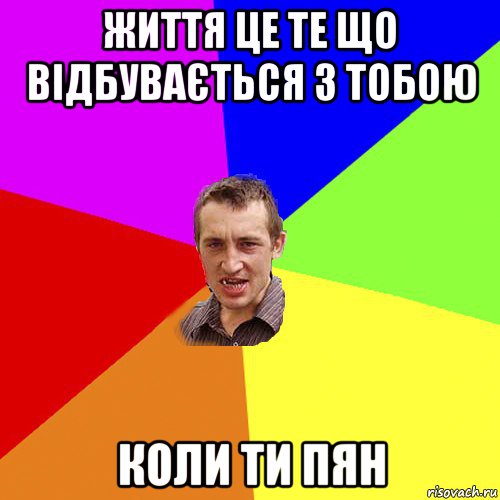 ЖИТТЯ ЦЕ ТЕ ЩО ВІДБУВАЄТЬСЯ З ТОБОЮ

КОЛИ ТИ ПЯН

risovach.ru